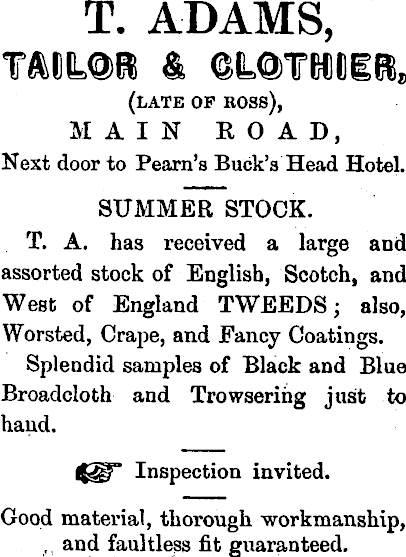 T. ADAMS,
TAILOR & CLOTHIER,
(LATE OF ROSS),
MAIN ROAD,
Next door to Pearn's Buck's Head Hotel.

SUMMER STOCK.

T. A. has received a large and assorted stock of English, Scotch, and West of England TWEEDS; also, Worsted, Crape, and Fancy Coatings.

Splendid samples of Black and Blue Broadcloth and Trowsering just to hand.

Inspection invited.

Good material, thorough workmanship, and faultless fit guaranteed.